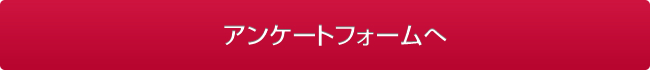 アンケートフォームへ